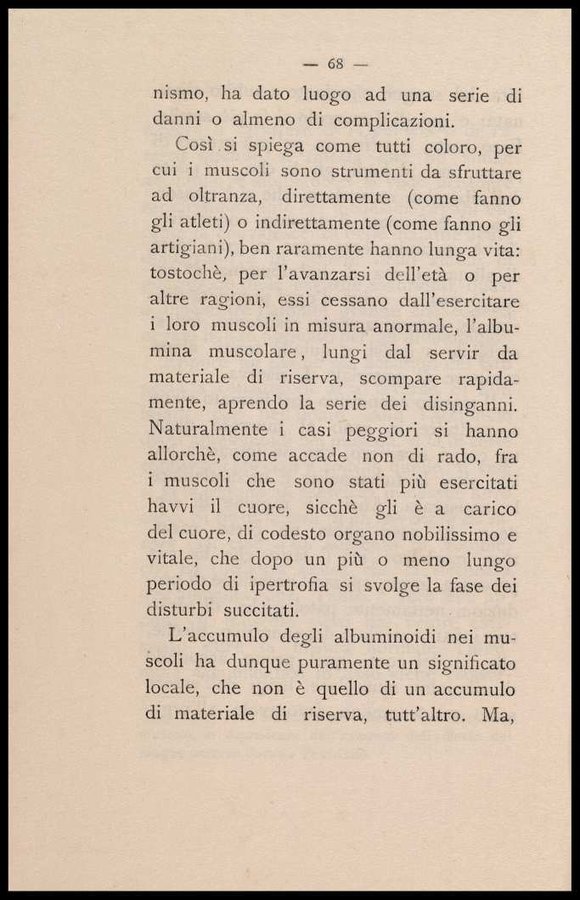 — 68 —

nismo, ha dato luogo ad una serie di danni o almeno di complicazioni.

Così si spiega come tutti coloro, per cui i muscoli sono strumenti da sfruttare ad oltranza, direttamente (come fanno gli atleti) o indirettamente (come fanno gli artigiani), ben raramente hanno lunga vita: tostochè, per l'avanzarsi dell'età o per altre ragioni, essi cessano dall'esercitare i loro muscoli in misura anormale, l'albumina muscolare, lungi dal servir da materiale di riserva, scompare rapidamente, aprendo la serie dei disinganni. Naturalmente i casi peggiori si hanno allorchè, come accade non di rado, fra i muscoli che sono stati più esercitati havvi il cuore, sicchè gli è a carico del cuore, di codesto organo nobilissimo e vitale, che dopo un più o meno lungo periodo di ipertrofia si svolge la fase dei disturbi succitati.

L'accumulo degli albuminoidi nei muscoli ha dunque puramente un significato locale, che non è quello di un accumulo di materiale di riserva, tutt'altro. Ma,